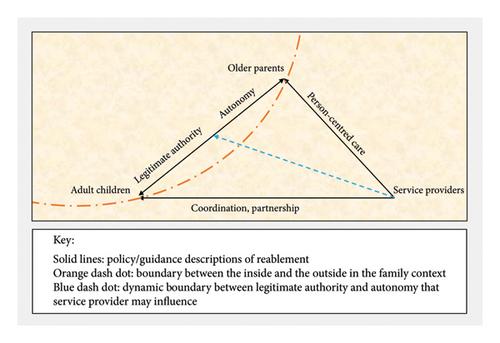 Older parents

Autonomy

Legitimate authority

Person-centred care

Adult children

Service providers

Coordination, partnership

Key:

Solid lines: policy/guidance descriptions of reablement
Orange dash dot: boundary between the inside and the outside in the family context
Blue dash dot: dynamic boundary between legitimate authority and autonomy that service provider may influence